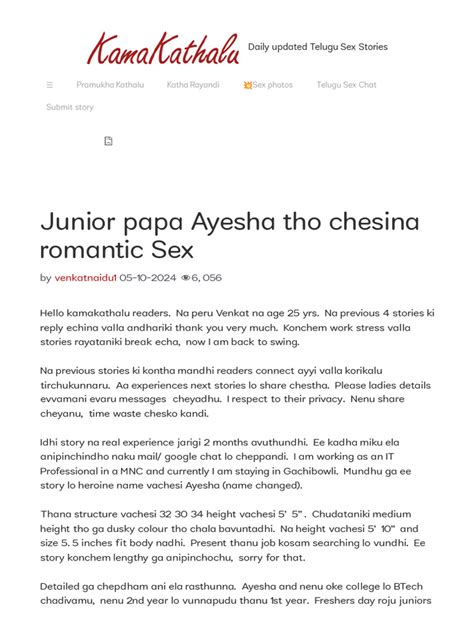 KamaKathalu Daily updated Telugu Sex Stories

☰ Pramukha Kathalu Katha Rayandi 💥Sex photos Telugu Sex Chat Submit story

Junior papa Ayesha tho chesina romantic Sex

by venkatnaidu1 05-10-2024 👁6, 056

Hello kamakathalu readers. Na peru Venkat na age 25 yrs. Na previous 4 stories ki reply echina valla andhariki thank you very much. Konchem work stress valla stories rayataniki break echa, now I am back to swing.

Na previous stories ki kontha mandhi readers connect ayyi valla korikalu tirchukunnaru. Aa experiences next stories lo share chestha. Please ladies details evvamani evaru messages cheyadhu. I respect to their privacy. Nenu share cheyanu, time waste chesko kandi.

Idhi story na real experience jarigi 2 months avuthundhi. Ee kadha miku ela anipinchindho naku mail/ google chat lo cheppandi. I am working as an IT Professional in a MNC and currently I am staying in Gachibowli. Mundhu ga ee story lo heroine name vachesi Ayesha (name changed).

Thana structure vachesi 32 30 34 height vachesi 5' 5". Chudataniki medium height tho ga dusky colour tho chala bavuntadhi. Na height vachesi 5' 10" and size 5. 5 inches fit body nadhi. Present thanu job kosam searching lo vundhi. Ee story konchem lengthy ga anipinchochu, sorry for that.

Detailed ga chepdham ani ela rasthunna. Ayesha and nenu oke college lo BTech chadivamu, nenu 2nd year lo vunnapudu thanu 1st year. Freshers day roju juniors